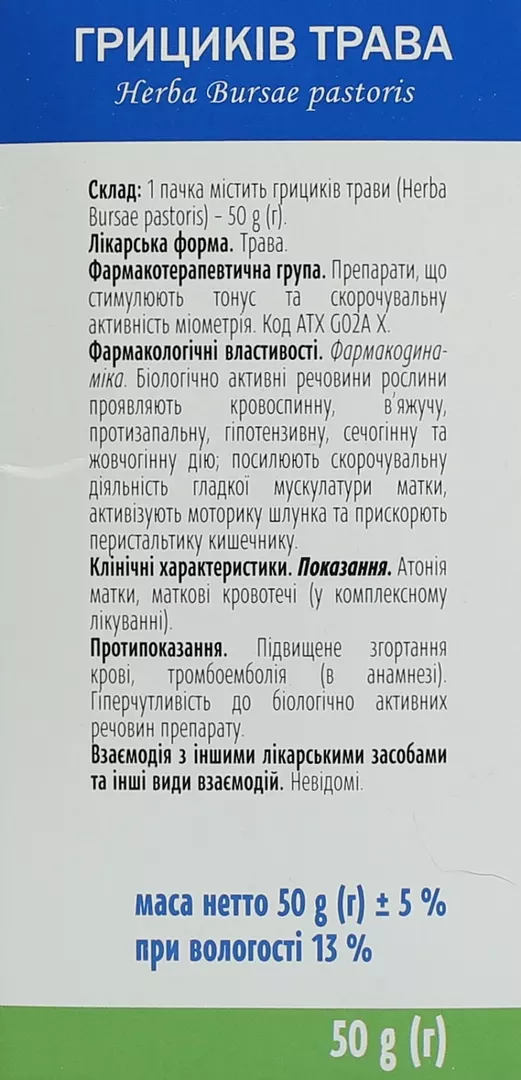 ГРИЦИКІВ ТРАВА
Herba Bursae pastoris

Склад: 1 пачка містить грициків трави (Herba Bursae pastoris) – 50 g (г).
Лікарська форма. Трава.
Фармакотерапевтична група. Препарати, що стимулюють тонус та скорочувальну активність міометрія. Код АТХ G02A X.
Фармакологічні властивості. Фармакодинаміка. Біологічно активні речовини рослини проявляють кровоспинну, в'яжучу, протизапальну, гіпотензивну, сечогінну та жовчогінну дію; посилюють скорочувальну діяльність гладкої мускулатури матки, активізують моторику шлунка та прискорюють перистальтику кишечнику.
Клінічні характеристики. Показання. Атонія матки, маткові кровотечі (у комплексному лікуванні).
Протипоказання. Підвищене згортання крові, тромбоемболія (в анамнезі). Гіперчутливість до біологічно активних речовин препарату.
Взаємодія з іншими лікарськими засобами та інші види взаємодій. Невідомі.

маса нетто 50 g (г) ± 5 %
при вологості 13 %

50 g (г)